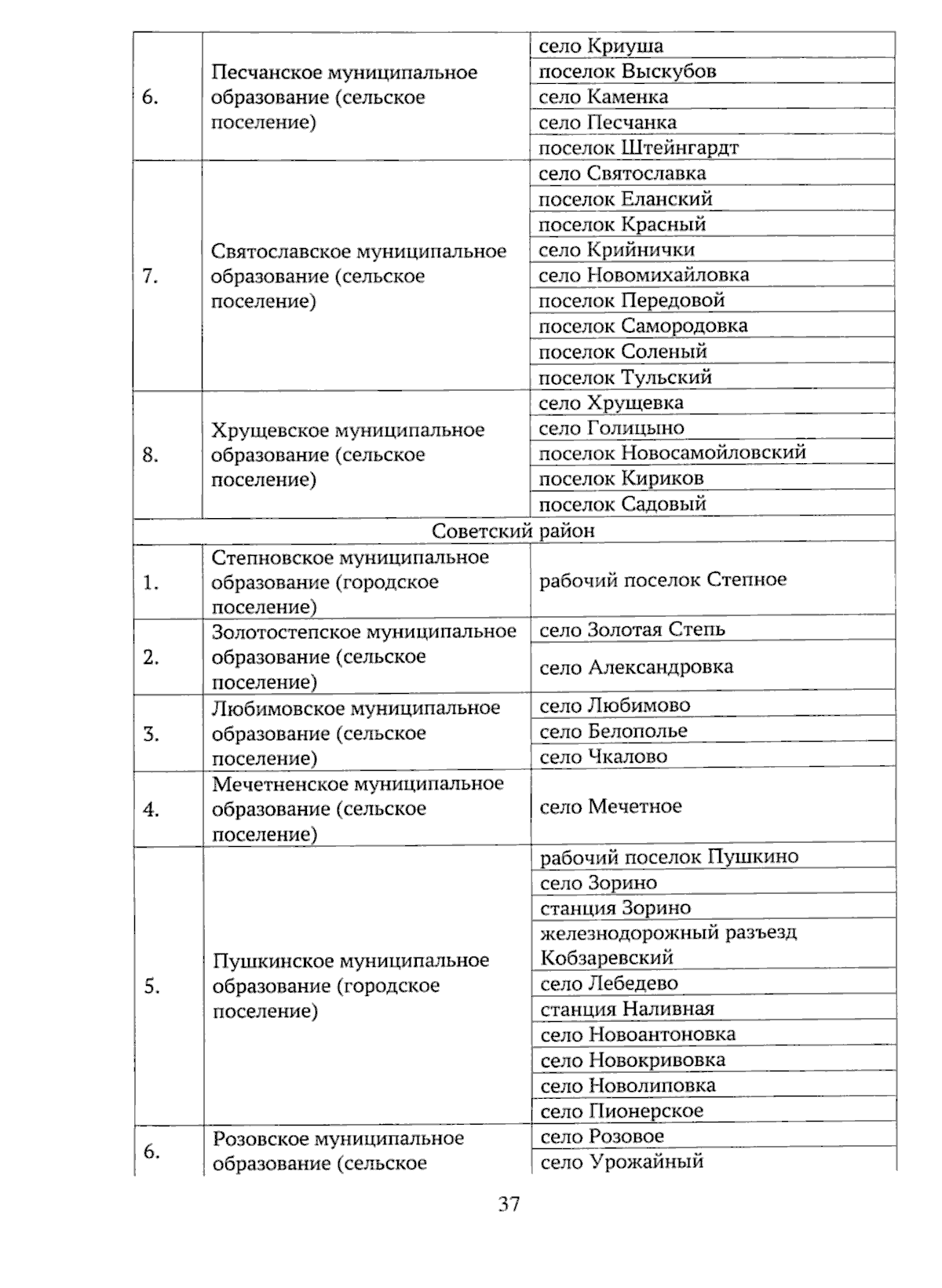 | 6. | Песчанское муниципальное образование (сельское поселение) | село Криуша |
|---|---|---|
| | | поселок Выскубов |
| | | село Каменка |
| | | село Песчанка |
| | | поселок Штейнгардт |
| 7. | Святославское муниципальное образование (сельское поселение) | село Святославка |
| | | поселок Еланский |
| | | поселок Красный |
| | | село Крийнички |
| | | село Новомихайловка |
| | | поселок Передовой |
| | | поселок Самородовка |
| | | поселок Соленый |
| | | поселок Тульский |
| 8. | Хрущевское муниципальное образование (сельское поселение) | село Хрущевка |
| | | село Голицыно |
| | | поселок Новосамойловский |
| | | поселок Кириков |
| | | поселок Садовый |
| Советский район | | |
| 1. | Степновское муниципальное образование (городское поселение) | рабочий поселок Степное |
| 2. | Золотостепское муниципальное образование (сельское поселение) | село Золотая Степь |
| | | село Александровка |
| 3. | Любимовское муниципальное образование (сельское поселение) | село Любимово |
| | | село Белополье |
| | | село Чкалово |
| 4. | Мечетненское муниципальное образование (сельское поселение) | село Мечетное |
| 5. | Пушкинское муниципальное образование (городское поселение) | рабочий поселок Пушкино |
| | | село Зорино |
| | | станция Зорино |
| | | железнодорожный разъезд Кобзаревский |
| | | село Лебедево |
| | | станция Наливная |
| | | село Новоантоновка |
| | | село Новокривовка |
| | | село Новолиповка |
| | | село Пионерское |
| 6. | Розовское муниципальное образование (сельское | село Розовое |
| | | село Урожайный |

37